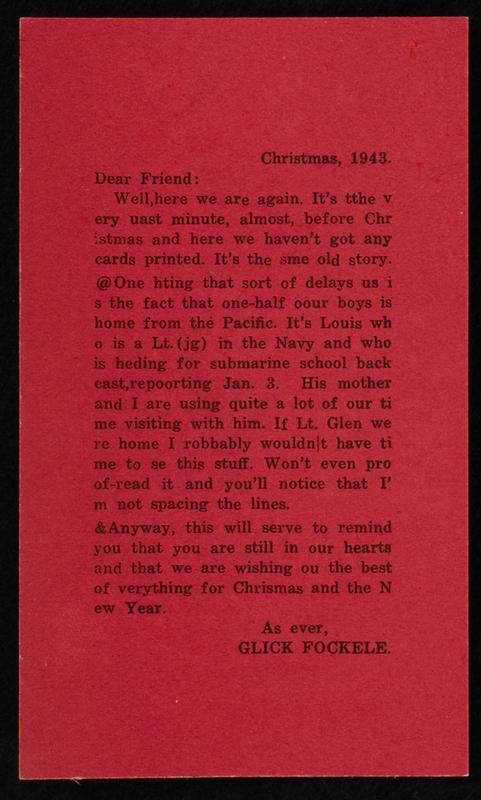 Christmas, 1943.

Dear Friend:

Well,here we are again. It's tthe v ery uast minute, almost, before Chr istmas and here we haven't got any cards printed. It's the sme old story.

@One hting that sort of delays us i s the fact that one-half oour boys is home from the Pacific. It's Louis wh o is a Lt.(jg) in the Navy and who is heding for submarine school back east,repoorting Jan. 3. His mother and I are using quite a lot of our ti me visiting with him. If Lt. Glen we re home I robbably wouldn|t have ti me to se this stuff. Won't even pro of-read it and you'll notice that I' m not spacing the lines.

&Anyway, this will serve to remind you that you are still in our hearts and that we are wishing ou the best of verything for Chrismas and the N ew Year.

As ever,
GLICK FOCKELE.